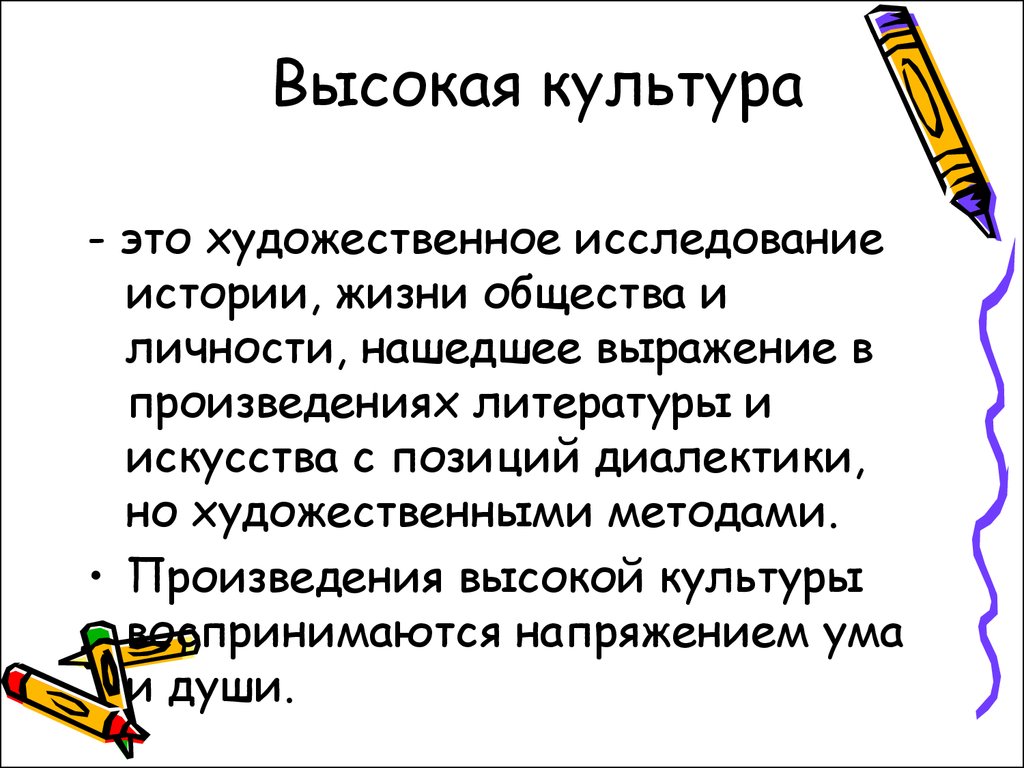 Высокая культура

- это художественное исследование истории, жизни общества и личности, нашедшее выражение в произведениях литературы и искусства с позиций диалектики, но художественными методами.

• Произведения высокой культуры воспринимаются напряжением ума и души.